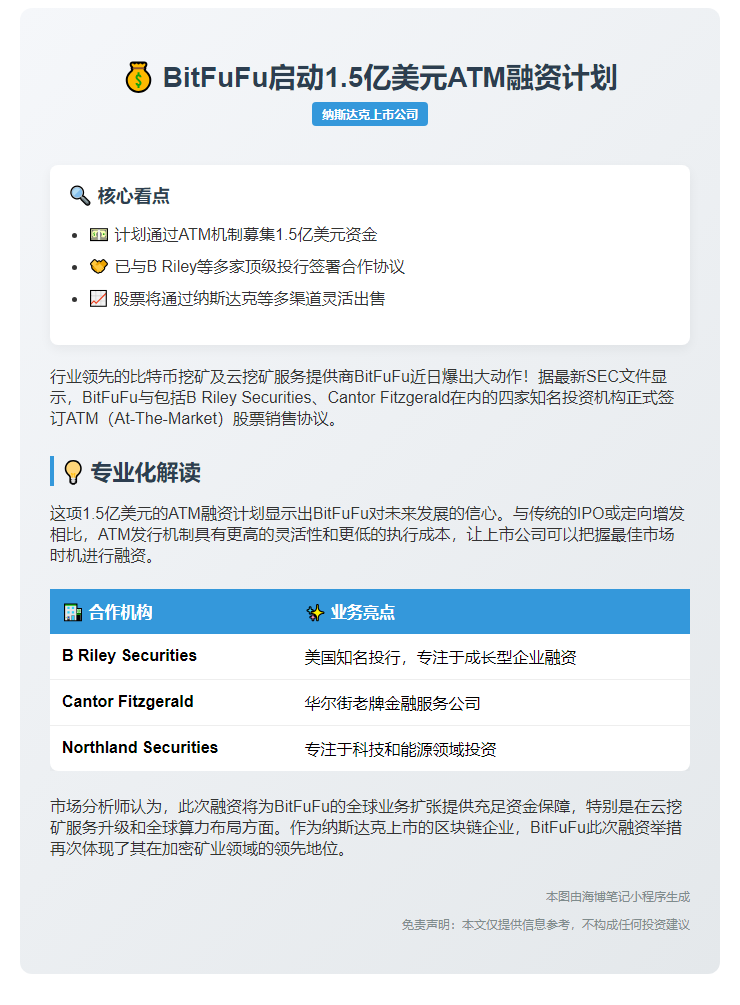 💰 BitFuFu启动1.5亿美元ATM融资计划

纳斯达克上市公司

🔍 核心看点

- 💵 计划通过ATM机制募集1.5亿美元资金
- 🤝 已与B Riley等多家顶级投行签署合作协议
- 📈 股票将通过纳斯达克等多渠道灵活出售

行业领先的比特币挖矿及云挖矿服务提供商BitFuFu近日爆出大动作！据最新SEC文件显示，BitFuFu与包括B Riley Securities、Cantor Fitzgerald在内的四家知名投资机构正式签订ATM（At-The-Market）股票销售协议。

💡 专业化解读

这项1.5亿美元的ATM融资计划显示出BitFuFu对未来发展的信心。与传统的IPO或定向增发相比，ATM发行机制具有更高的灵活性和更低的执行成本，让上市公司可以把握最佳市场时机进行融资。

| 🏢 合作机构 | ✨ 业务亮点 |
|---|---|
| B Riley Securities | 美国知名投行，专注于成长型企业融资 |
| Cantor Fitzgerald | 华尔街老牌金融服务公司 |
| Northland Securities | 专注于科技和能源领域投资 |

市场分析师认为，此次融资将为BitFuFu的全球业务扩张提供充足资金保障，特别是在云挖矿服务升级和全球算力布局方面。作为纳斯达克上市的区块链企业，BitFuFu此次融资举措再次体现了其在加密矿业领域的领先地位。

本图由海博笔记小程序生成

免责声明：本文仅提供信息参考，不构成任何投资建议